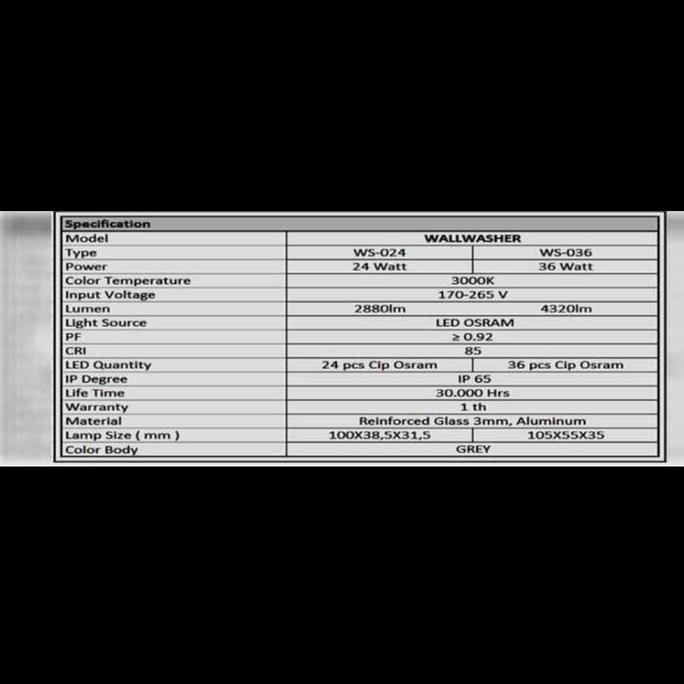 | Specification | | |
|---|---|---|
| Model | WALLWASHER | |
| Type | WS-024 | WS-036 |
| Power | 24 Watt | 36 Watt |
| Color Temperature | 3000K | |
| Input Voltage | 170-265 V | |
| Lumen | 2880lm | 4320lm |
| Light Source | LED OSRAM | |
| PF | ≥ 0.92 | |
| CRI | 85 | |
| LED Quantity | 24 pcs Cip Osram | 36 pcs Cip Osram |
| IP Degree | IP 65 | |
| Life Time | 30.000 Hrs | |
| Warranty | 1 th | |
| Material | Reinforced Glass 3mm, Aluminum | |
| Lamp Size ( mm ) | 100X38,5X31,5 | 105X55X35 |
| Color Body | GREY | |